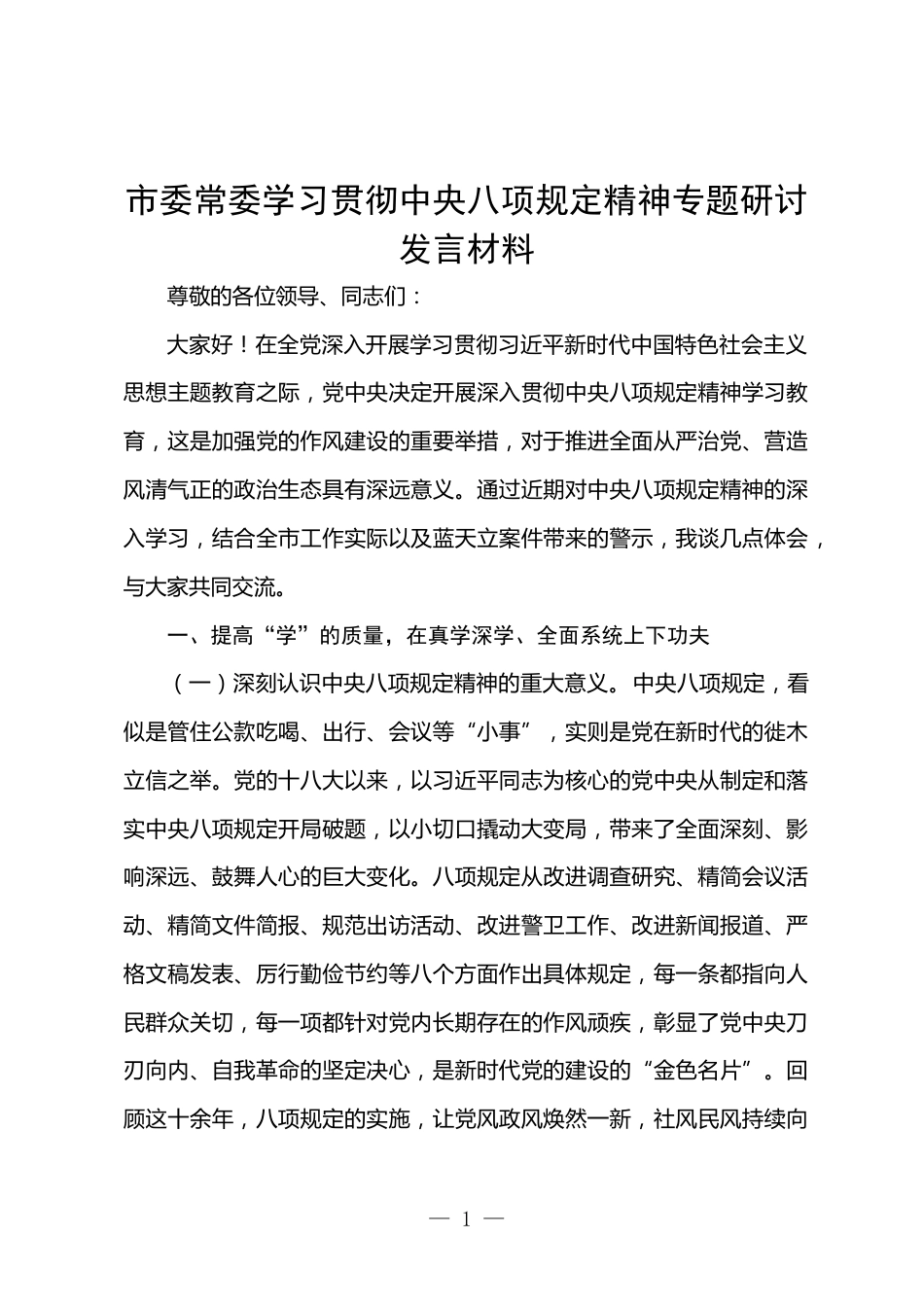 市委常委学习贯彻中央八项规定精神专题研讨发言材料

尊敬的各位领导、同志们：

大家好！在全党深入开展学习贯彻习近平新时代中国特色社会主义思想主题教育之际，党中央决定开展深入贯彻中央八项规定精神学习教育，这是加强党的作风建设的重要举措，对于推进全面从严治党、营造风清气正的政治生态具有深远意义。通过近期对中央八项规定精神的深入学习，结合全市工作实际以及蓝天立案件带来的警示，我谈几点体会，与大家共同交流。

一、提高“学”的质量，在真学深学、全面系统上下功夫

（一）深刻认识中央八项规定精神的重大意义。中央八项规定，看似是管住公款吃喝、出行、会议等“小事”，实则是党在新时代的徙木立信之举。党的十八大以来，以习近平同志为核心的党中央从制定和落实中央八项规定开局破题，以小切口撬动大变局，带来了全面深刻、影响深远、鼓舞人心的巨大变化。八项规定从改进调查研究、精简会议活动、精简文件简报、规范出访活动、改进警卫工作、改进新闻报道、严格文稿发表、厉行勤俭节约等八个方面作出具体规定，每一条都指向人民群众关切，每一项都针对党内长期存在的作风顽疾，彰显了党中央刀刃向内、自我革命的坚定决心，是新时代党的建设的“金色名片”。回顾这十余年，八项规定的实施，让党风政风焕然一新，社风民风持续向

— 1 —